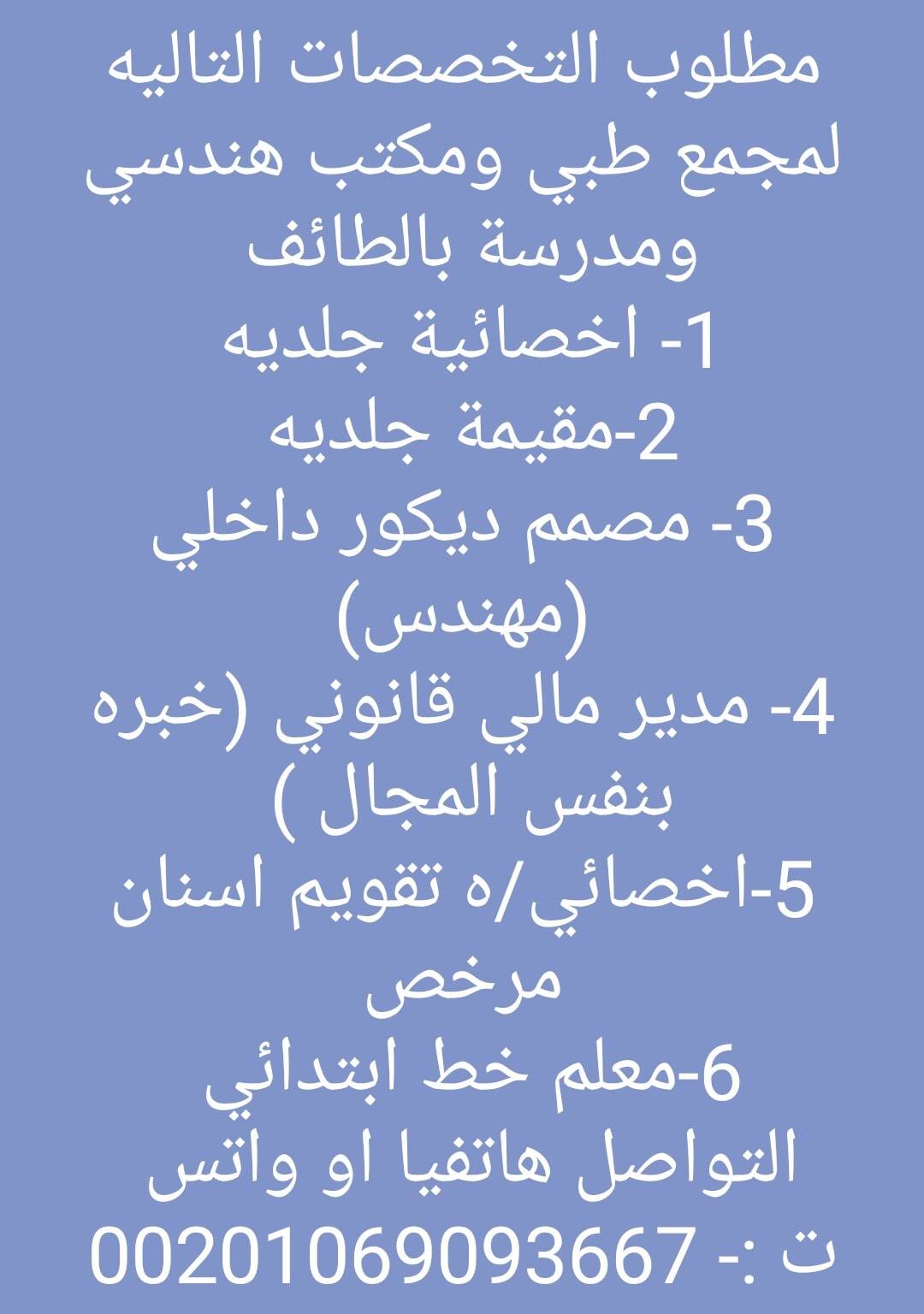 مطلوب التخصصات التاليه لمجمع طبي ومكتب هندسي ومدرسة بالطائف

1- اخصائية جلديه
2-مقيمة جلديه
3- مصمم ديكور داخلي (مهندس)
4- مدير مالي قانوني (خبره بنفس المجال )
5-اخصائي/ه تقويم اسنان مرخص
6-معلم خط ابتدائي

التواصل هاتفيا او واتس
ت :- 00201069093667